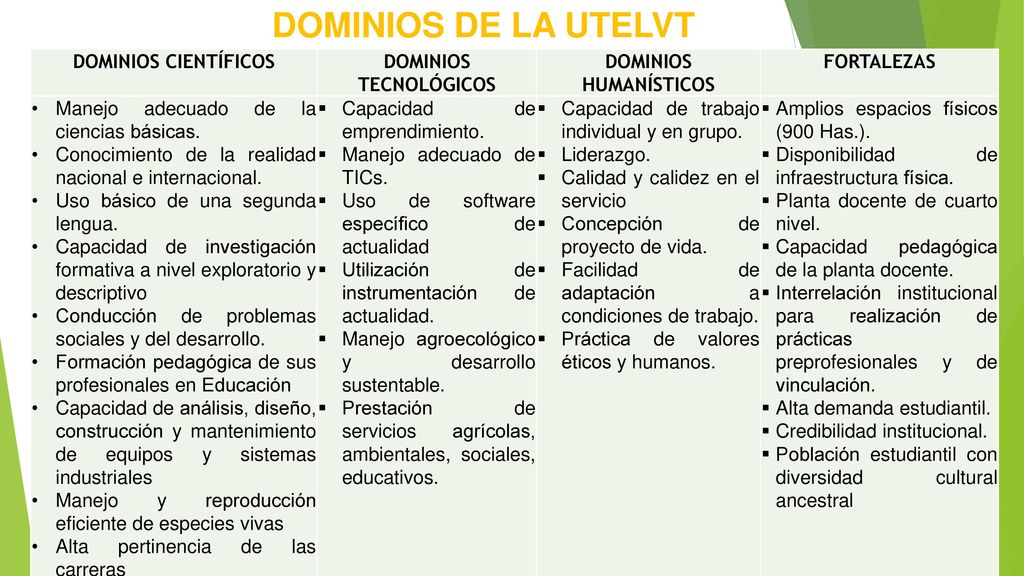 DOMINIOS DE LA UTELVT

| DOMINIOS CIENTÍFICOS | DOMINIOS TECNOLÓGICOS | DOMINIOS HUMANÍSTICOS | FORTALEZAS |
|---|---|---|---|
| • Manejo adecuado de la ciencias básicas. • Conocimiento de la realidad nacional e internacional. • Uso básico de una segunda lengua. • Capacidad de investigación formativa a nivel exploratorio y descriptivo • Conducción de problemas sociales y del desarrollo. • Formación pedagógica de sus profesionales en Educación • Capacidad de análisis, diseño, construcción y mantenimiento de equipos y sistemas industriales • Manejo y reproducción eficiente de especies vivas • Alta pertinencia de las carreras | ▪ Capacidad de emprendimiento. ▪ Manejo adecuado de TICs. ▪ Uso de software específico de actualidad ▪ Utilización de instrumentación de actualidad. ▪ Manejo agroecológico y desarrollo sustentable. ▪ Prestación de servicios agrícolas, ambientales, sociales, educativos. | ▪ Capacidad de trabajo individual y en grupo. ▪ Liderazgo. ▪ Calidad y calidez en el servicio ▪ Concepción de proyecto de vida. ▪ Facilidad de adaptación a condiciones de trabajo. ▪ Práctica de valores éticos y humanos. | ▪ Amplios espacios físicos (900 Has.). ▪ Disponibilidad de infraestructura física. ▪ Planta docente de cuarto nivel. ▪ Capacidad pedagógica de la planta docente. ▪ Interrelación institucional para realización de prácticas preprofesionales y de vinculación. ▪ Alta demanda estudiantil. ▪ Credibilidad institucional. ▪ Población estudiantil con diversidad cultural ancestral |